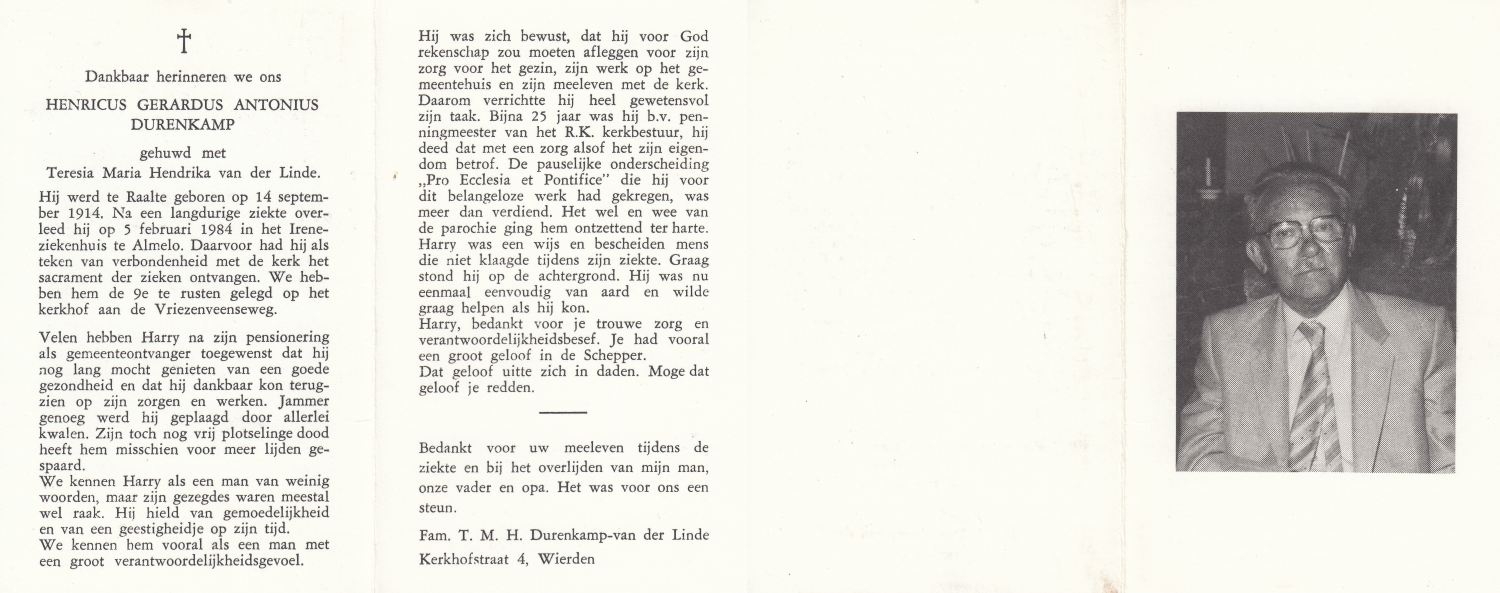 †

Dankbaar herinneren we ons

HENRICUS GERARDUS ANTONIUS DURENKAMP

gehuwd met

Teresia Maria Hendrika van der Linde.

Hij werd te Raalte geboren op 14 september 1914. Na een langdurige ziekte overleed hij op 5 februari 1984 in het Ireneziekenhuis te Almelo. Daarvoor had hij als teken van verbondenheid met de kerk het sacrament der zieken ontvangen. We hebben hem de 9e te rusten gelegd op het kerkhof aan de Vriezenveenseweg.

Velen hebben Harry na zijn pensionering als gemeenteontvanger toegewenst dat hij nog lang mocht genieten van een goede gezondheid en dat hij dankbaar kon terugzien op zijn zorgen en werken. Jammer genoeg werd hij geplaagd door allerlei kwalen. Zijn toch nog vrij plotselinge dood heeft hem misschien voor meer lijden gespaard.
We kennen Harry als een man van weinig woorden, maar zijn gezegdes waren meestal wel raak. Hij hield van gemoedelijkheid en van een geestigheidje op zijn tijd.
We kennen hem vooral als een man met een groot verantwoordelijkheidsgevoel.

Hij was zich bewust, dat hij voor God rekenschap zou moeten afleggen voor zijn zorg voor het gezin, zijn werk op het gemeentehuis en zijn meeleven met de kerk. Daarom verrichtte hij heel gewetensvol zijn taak. Bijna 25 jaar was hij b.v. penningmeester van het R.K. kerkbestuur, hij deed dat met een zorg alsof het zijn eigendom betrof. De pauselijke onderscheiding „Pro Ecclesia et Pontifice" die hij voor dit belangeloze werk had gekregen, was meer dan verdiend. Het wel en wee van de parochie ging hem ontzettend ter harte. Harry was een wijs en bescheiden mens die niet klaagde tijdens zijn ziekte. Graag stond hij op de achtergrond. Hij was nu eenmaal eenvoudig van aard en wilde graag helpen als hij kon.
Harry, bedankt voor je trouwe zorg en verantwoordelijkheidsbesef. Je had vooral een groot geloof in de Schepper.
Dat geloof uitte zich in daden. Moge dat geloof je redden.

Bedankt voor uw meeleven tijdens de ziekte en bij het overlijden van mijn man, onze vader en opa. Het was voor ons een steun.

Fam. T. M. H. Durenkamp-van der Linde
Kerkhofstraat 4, Wierden